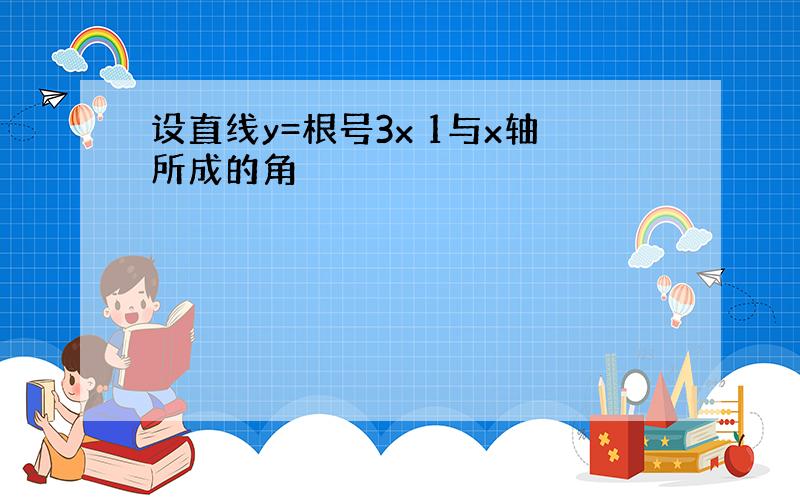 设直线y=根号3x 1与x轴所成的角